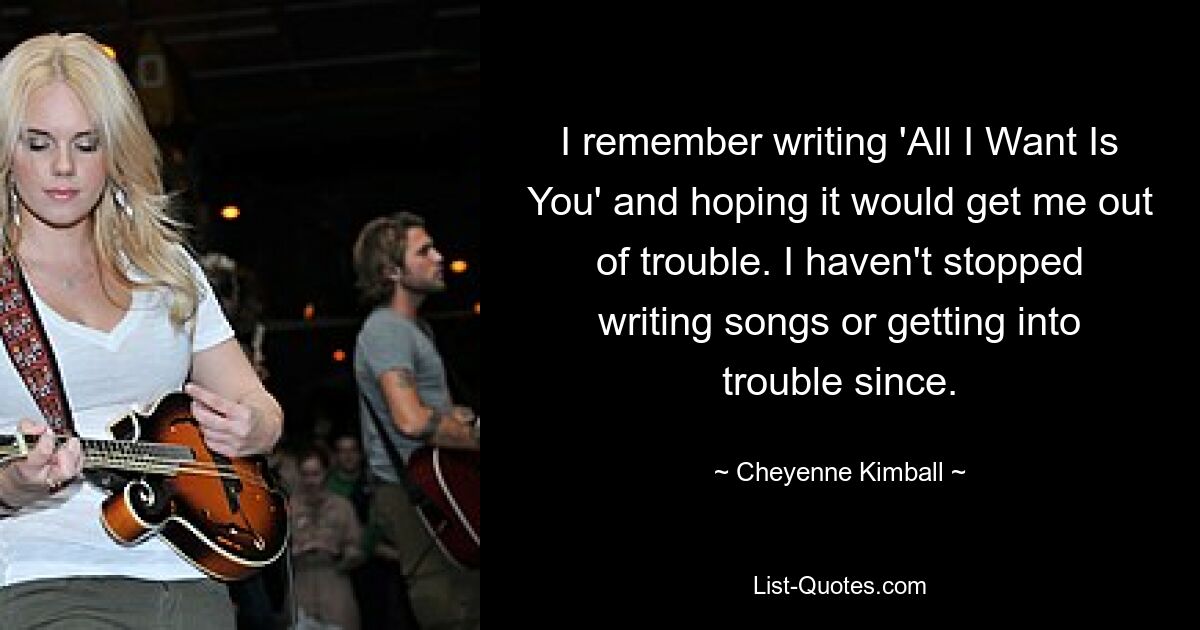 I remember writing 'All I Want Is You' and hoping it would get me out of trouble. I haven't stopped writing songs or getting into trouble since.

~ Cheyenne Kimball ~

List-Quotes.com